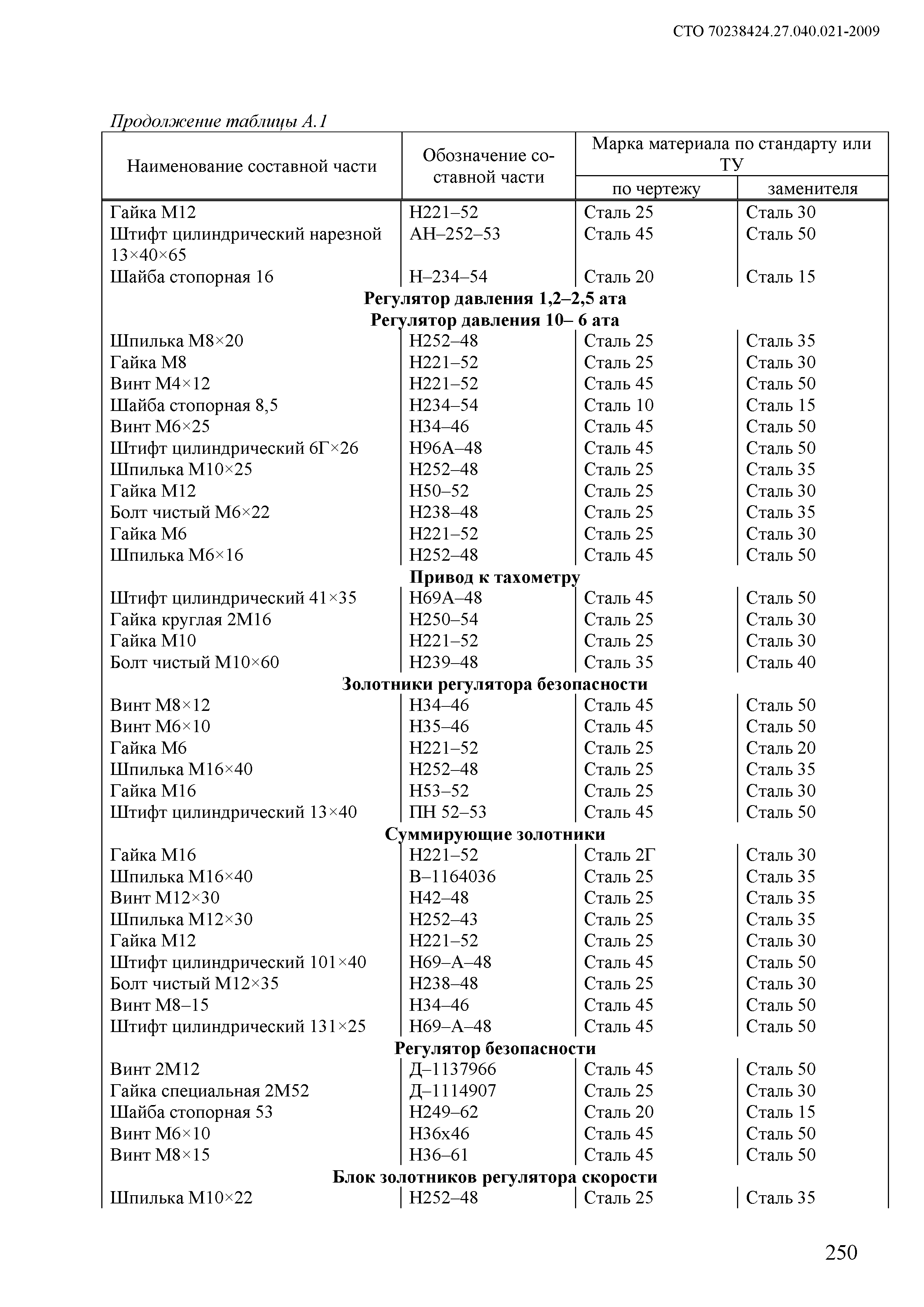 СТО 70238424.27.040.021-2009

Продолжение таблицы А.1

| Наименование составной части | Обозначение составной части | Марка материала по стандарту или ТУ по чертежу | Марка материала по стандарту или ТУ заменителя |
|---|---|---|---|
| Гайка М12 | Н221–52 | Сталь 25 | Сталь 30 |
| Штифт цилиндрический нарезной 13×40×65 | АН–252–53 | Сталь 45 | Сталь 50 |
| Шайба стопорная 16 | Н–234–54 | Сталь 20 | Сталь 15 |
| **Регулятор давления 1,2–2,5 ата** | | | |
| **Регулятор давления 10– 6 ата** | | | |
| Шпилька М8×20 | Н252–48 | Сталь 25 | Сталь 35 |
| Гайка М8 | Н221–52 | Сталь 25 | Сталь 30 |
| Винт М4×12 | Н221–52 | Сталь 45 | Сталь 50 |
| Шайба стопорная 8,5 | Н234–54 | Сталь 10 | Сталь 15 |
| Винт М6×25 | Н34–46 | Сталь 45 | Сталь 50 |
| Штифт цилиндрический 6Г×26 | Н96А–48 | Сталь 45 | Сталь 50 |
| Шпилька М10×25 | Н252–48 | Сталь 25 | Сталь 35 |
| Гайка М12 | Н50–52 | Сталь 25 | Сталь 30 |
| Болт чистый М6×22 | Н238–48 | Сталь 25 | Сталь 35 |
| Гайка М6 | Н221–52 | Сталь 25 | Сталь 30 |
| Шпилька М6×16 | Н252–48 | Сталь 45 | Сталь 50 |
| **Привод к тахометру** | | | |
| Штифт цилиндрический 41×35 | Н69А–48 | Сталь 45 | Сталь 50 |
| Гайка круглая 2М16 | Н250–54 | Сталь 25 | Сталь 30 |
| Гайка М10 | Н221–52 | Сталь 25 | Сталь 30 |
| Болт чистый М10×60 | Н239–48 | Сталь 35 | Сталь 40 |
| **Золотники регулятора безопасности** | | | |
| Винт М8×12 | Н34–46 | Сталь 45 | Сталь 50 |
| Винт М6×10 | Н35–46 | Сталь 45 | Сталь 50 |
| Гайка М6 | Н221–52 | Сталь 25 | Сталь 20 |
| Шпилька М16×40 | Н252–48 | Сталь 25 | Сталь 35 |
| Гайка М16 | Н53–52 | Сталь 25 | Сталь 30 |
| Штифт цилиндрический 13×40 | ПН 52–53 | Сталь 45 | Сталь 50 |
| **Суммирующие золотники** | | | |
| Гайка М16 | Н221–52 | Сталь 2Г | Сталь 30 |
| Шпилька М16×40 | В–1164036 | Сталь 25 | Сталь 35 |
| Винт М12×30 | Н42–48 | Сталь 25 | Сталь 35 |
| Шпилька М12×30 | Н252–43 | Сталь 25 | Сталь 35 |
| Гайка М12 | Н221–52 | Сталь 25 | Сталь 30 |
| Штифт цилиндрический 101×40 | Н69–А–48 | Сталь 45 | Сталь 50 |
| Болт чистый М12×35 | Н238–48 | Сталь 25 | Сталь 30 |
| Винт М8–15 | Н34–46 | Сталь 45 | Сталь 50 |
| Штифт цилиндрический 131×25 | Н69–А–48 | Сталь 45 | Сталь 50 |
| **Регулятор безопасности** | | | |
| Винт 2М12 | Д–1137966 | Сталь 45 | Сталь 50 |
| Гайка специальная 2М52 | Д–1114907 | Сталь 25 | Сталь 30 |
| Шайба стопорная 53 | Н249–62 | Сталь 20 | Сталь 15 |
| Винт М6×10 | Н36х46 | Сталь 45 | Сталь 50 |
| Винт М8×15 | Н36–61 | Сталь 45 | Сталь 50 |
| **Блок золотников регулятора скорости** | | | |
| Шпилька М10×22 | Н252–48 | Сталь 25 | Сталь 35 |

250